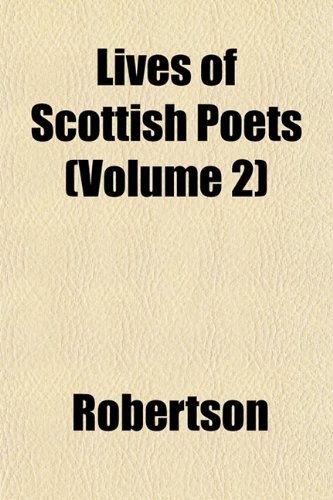 Lives of Scottish Poets (Volume 2)

Robertson